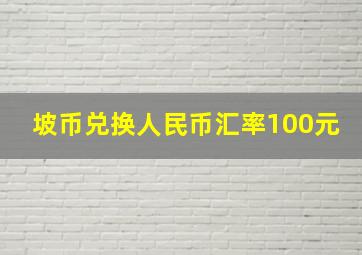 坡币兑换人民币汇率100元